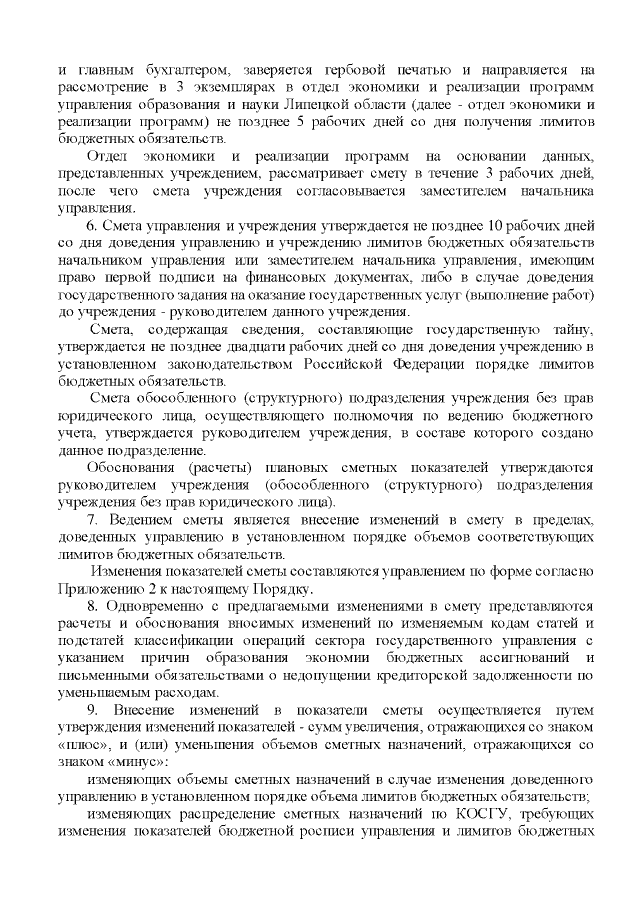 и главным бухгалтером, заверяется гербовой печатью и направляется на рассмотрение в 3 экземплярах в отдел экономики и реализации программ управления образования и науки Липецкой области (далее - отдел экономики и реализации программ) не позднее 5 рабочих дней со дня получения лимитов бюджетных обязательств.

Отдел экономики и реализации программ на основании данных, представленных учреждением, рассматривает смету в течение 3 рабочих дней, после чего смета учреждения согласовывается заместителем начальника управления.

6. Смета управления и учреждения утверждается не позднее 10 рабочих дней со дня доведения управлению и учреждению лимитов бюджетных обязательств начальником управления или заместителем начальника управления, имеющим право первой подписи на финансовых документах, либо в случае доведения государственного задания на оказание государственных услуг (выполнение работ) до учреждения - руководителем данного учреждения.

Смета, содержащая сведения, составляющие государственную тайну, утверждается не позднее двадцати рабочих дней со дня доведения учреждению в установленном законодательством Российской Федерации порядке лимитов бюджетных обязательств.

Смета обособленного (структурного) подразделения учреждения без прав юридического лица, осуществляющего полномочия по ведению бюджетного учета, утверждается руководителем учреждения, в составе которого создано данное подразделение.

Обоснования (расчеты) плановых сметных показателей утверждаются руководителем учреждения (обособленного (структурного) подразделения учреждения без прав юридического лица).

7. Ведением сметы является внесение изменений в смету в пределах, доведенных управлению в установленном порядке объемов соответствующих лимитов бюджетных обязательств.

Изменения показателей сметы составляются управлением по форме согласно Приложению 2 к настоящему Порядку.

8. Одновременно с предлагаемыми изменениями в смету представляются расчеты и обоснования вносимых изменений по изменяемым кодам статей и подстатей классификации операций сектора государственного управления с указанием причин образования экономии бюджетных ассигнований и письменными обязательствами о недопущении кредиторской задолженности по уменьшаемым расходам.

9. Внесение изменений в показатели сметы осуществляется путем утверждения изменений показателей - сумм увеличения, отражающихся со знаком «плюс», и (или) уменьшения объемов сметных назначений, отражающихся со знаком «минус»:

изменяющих объемы сметных назначений в случае изменения доведенного управлению в установленном порядке объема лимитов бюджетных обязательств;

изменяющих распределение сметных назначений по КОСГУ, требующих изменения показателей бюджетной росписи управления и лимитов бюджетных